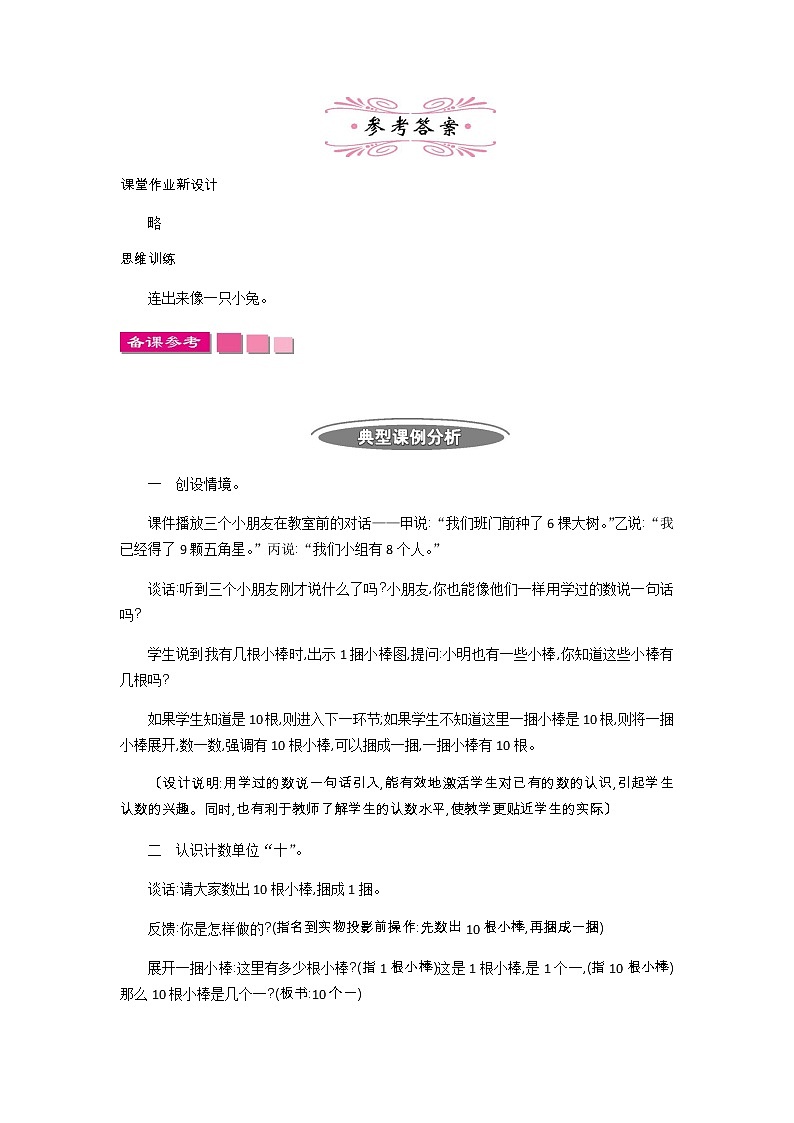 参考答案

课堂作业新设计

略

思维训练

连出来像一只小兔。

备课参考

典型课例分析

一 创设情境。

课件播放三个小朋友在教室前的对话——甲说:“我们班门前种了6棵大树。”乙说:“我已经得了9颗五角星。”丙说:“我们小组有8个人。”

谈话:听到三个小朋友刚才说什么了吗?小朋友,你也能像他们一样用学过的数说一句话吗?

学生说到我有几根小棒时,出示1捆小棒图,提问:小明也有一些小棒,你知道这些小棒有几根吗?

如果学生知道是10根,则进入下一环节;如果学生不知道这里一捆小棒是10根,则将一捆小棒展开,数一数,强调有10根小棒,可以捆成一捆,一捆小棒有10根。

〔设计说明:用学过的数说一句话引入,能有效地激活学生对已有的数的认识,引起学生认数的兴趣。同时,也有利于教师了解学生的认数水平,使教学更贴近学生的实际〕

二 认识计数单位“十”。

谈话:请大家数出10根小棒,捆成1捆。

反馈:你是怎样做的?(指名到实物投影前操作:先数出10根小棒,再捆成一捆)

展开一捆小棒:这里有多少根小棒?(指1根小棒)这是1根小棒,是1个一,(指10根小棒)那么10根小棒是几个一?(板书:10个一)